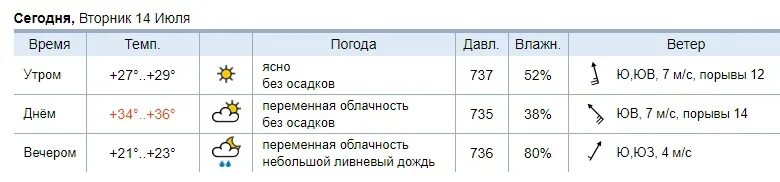 **Сегодня,** Вторник 14 Июля

| Время | Темп. | | Погода | Давл. | Влажн. | Ветер |
|---|---|---|---|---|---|---|
| Утром | +27°..+29° | | ясно без осадков | 737 | 52% | Ю,ЮВ, 7 м/с, порывы 12 |
| Днём | +34°..+36° | | переменная облачность без осадков | 735 | 38% | ЮВ, 7 м/с, порывы 14 |
| Вечером | +21°..+23° | | переменная облачность небольшой ливневый дождь | 736 | 80% | Ю,ЮЗ, 4 м/с |